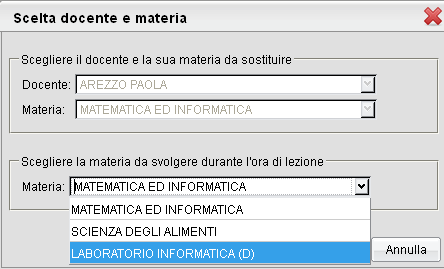 Scelta docente e materia

Scegliere il docente e la sua materia da sostituire

Docente: AREZZO PAOLA

Materia: MATEMATICA ED INFORMATICA

Scegliere la materia da svolgere durante l'ora di lezione

Materia: MATEMATICA ED INFORMATICA

MATEMATICA ED INFORMATICA

SCIENZA DEGLI ALIMENTI

LABORATORIO INFORMATICA (D)

Annulla